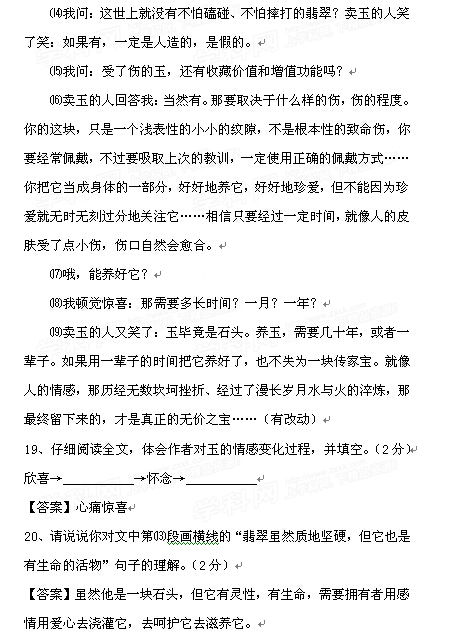 ⒁我问：这世上就没有不怕磕碰、不怕摔打的翡翠？卖玉的人笑了笑：如果有，一定是人造的，是假的。

⒂我问：受了伤的玉，还有收藏价值和增值功能吗？

⒃卖玉的人回答我：当然有。那要取决于什么样的伤，伤的程度。你的这块，只是一个浅表性的小小的纹隙，不是根本性的致命伤，你要经常佩戴，不过要吸取上次的教训，一定使用正确的佩戴方式……你把它当成身体的一部分，好好地养它，好好地珍爱，但不能因为珍爱就无时无刻过分地关注它……相信只要经过一定时间，就像人的皮肤受了点小伤，伤口自然会愈合。

⒄哦，能养好它？

⒅我顿觉惊喜：那需要多长时间？一月？一年？

⒆卖玉的人又笑了：玉毕竟是石头。养玉，需要几十年，或者一辈子。如果用一辈子的时间把它养好了，也不失为一块传家宝。就像人的情感，那历经无数坎坷挫折、经过了漫长岁月水与火的淬炼，那最终留下来的，才是真正的无价之宝……（有改动）

19、仔细阅读全文，体会作者对玉的情感变化过程，并填空。（2分）

欣喜→__________→怀念→__________

【答案】心痛惊喜

20、请说说你对文中第⒀段画横线的“翡翠虽然质地坚硬，但它也是有生命的活物”句子的理解。（2分）

【答案】虽然他是一块石头，但它有灵性，有生命，需要拥有者用感情用爱心去浇灌它，去呵护它去滋养它。